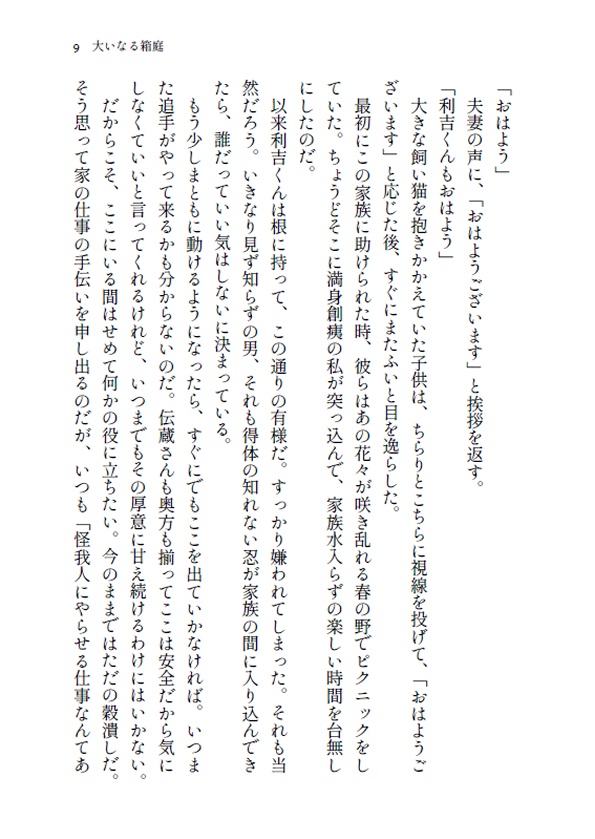 9　大いなる箱庭

「おはよう」

夫妻の声に、「おはようございます」と挨拶を返す。

「利吉くんもおはよう」

大きな飼い猫を抱きかかえていた子供は、ちらりとこちらに視線を投げて、「おはようございます」と応じた後、すぐにまたふいと目を逸らした。

最初にこの家族に助けられた時、彼らはあの花々が咲き乱れる春の野でピクニックをしていた。ちょうどそこに満身創痍の私が突っ込んで、家族水入らずの楽しい時間を台無しにしたのだ。

以来利吉くんは根に持って、この通りの有様だ。すっかり嫌われてしまった。それも当然だろう。いきなり見ず知らずの男、それも得体の知れない忍が家族の間に入り込んできたら、誰だっていい気はしないに決まっている。

もう少しまともに動けるようになったら、すぐにでもここを出ていかなければ。いつまた追手がやって来るかも分からないのだ。伝蔵さんも奥方も揃ってここは安全だから気にしなくていいと言ってくれるけれど、いつまでもその厚意に甘え続けるわけにはいかない。

だからこそ、ここにいる間はせめて何かの役に立ちたい。今のままではただの穀潰しだ。そう思って家の仕事の手伝いを申し出るのだが、いつも「怪我人にやらせる仕事なんてあ